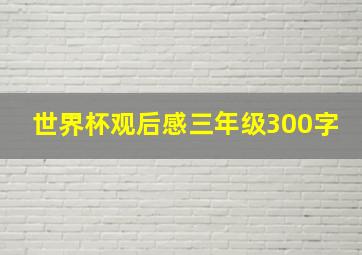 世界杯观后感三年级300字